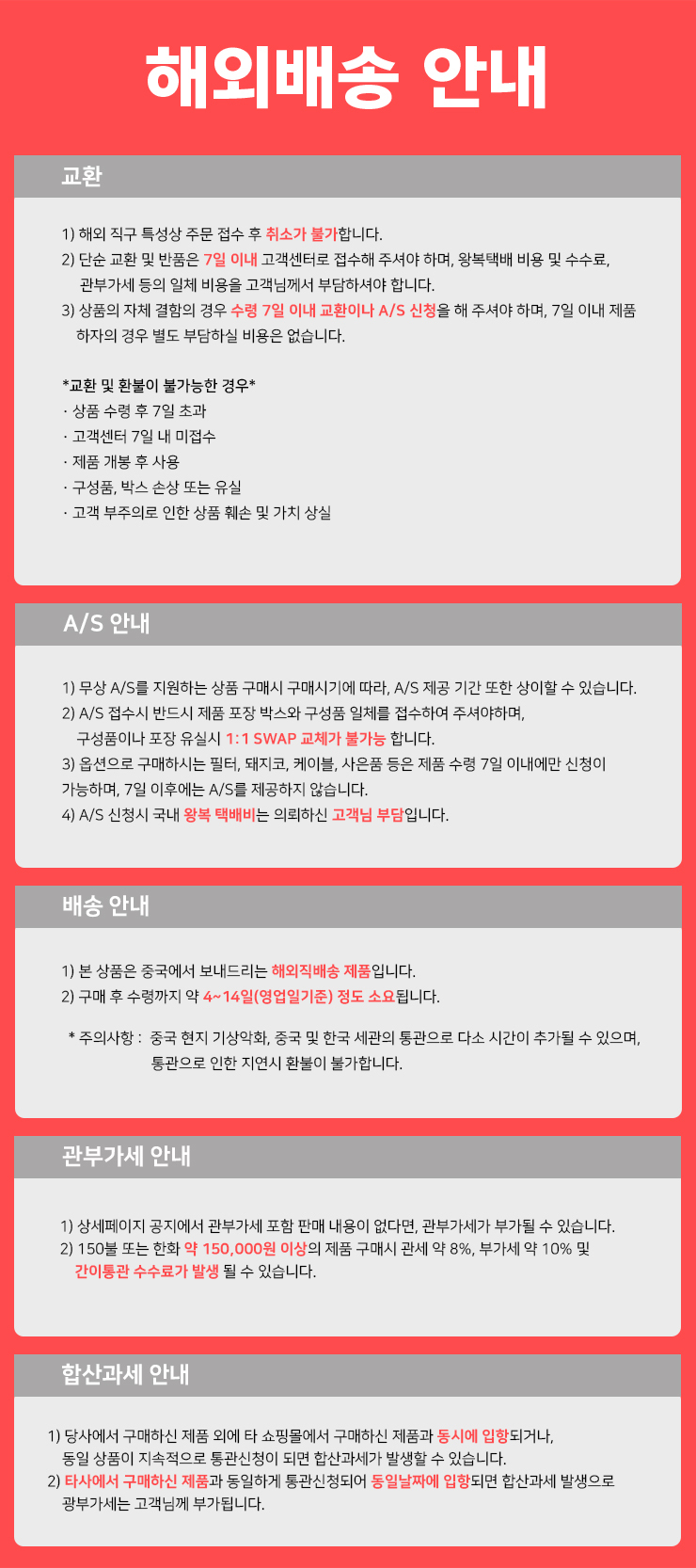 해외배송 안내

교환

1) 해외 직구 특성상 주문 접수 후 취소가 불가합니다.
2) 단순 교환 및 반품은 7일 이내 고객센터로 접수해 주셔야 하며, 왕복택배 비용 및 수수료, 관부가세 등의 일체 비용을 고객님께서 부담하셔야 합니다.
3) 상품의 자체 결함의 경우 수령 7일 이내 교환이나 A/S 신청을 해 주셔야 하며, 7일 이내 제품 하자의 경우 별도 부담하실 비용은 없습니다.

*교환 및 환불이 불가능한 경우*
· 상품 수령 후 7일 초과
· 고객센터 7일 내 미접수
· 제품 개봉 후 사용
· 구성품, 박스 손상 또는 유실
· 고객 부주의로 인한 상품 훼손 및 가치 상실

A/S 안내

1) 무상 A/S를 지원하는 상품 구매시 구매시기에 따라, A/S 제공 기간 또한 상이할 수 있습니다.
2) A/S 접수시 반드시 제품 포장 박스와 구성품 일체를 접수하여 주셔야하며, 구성품이나 포장 유실시 1:1 SWAP 교체가 불가능 합니다.
3) 옵션으로 구매하시는 필터, 돼지코, 케이블, 사은품 등은 제품 수령 7일 이내에만 신청이 가능하며, 7일 이후에는 A/S를 제공하지 않습니다.
4) A/S 신청시 국내 왕복 택배비는 의뢰하신 고객님 부담입니다.

배송 안내

1) 본 상품은 중국에서 보내드리는 해외직배송 제품입니다.
2) 구매 후 수령까지 약 4~14일(영업일기준) 정도 소요됩니다.

* 주의사항 : 중국 현지 기상악화, 중국 및 한국 세관의 통관으로 다소 시간이 추가될 수 있으며, 통관으로 인한 지연시 환불이 불가합니다.

관부가세 안내

1) 상세페이지 공지에서 관부가세 포함 판매 내용이 없다면, 관부가세가 부가될 수 있습니다.
2) 150불 또는 한화 약 150,000원 이상의 제품 구매시 관세 약 8%, 부가세 약 10% 및 간이통관 수수료가 발생 될 수 있습니다.

합산과세 안내

1) 당사에서 구매하신 제품 외에 타 쇼핑몰에서 구매하신 제품과 동시에 입항되거나, 동일 상품이 지속적으로 통관신청이 되면 합산과세가 발생할 수 있습니다.
2) 타사에서 구매하신 제품과 동일하게 통관신청되어 동일날짜에 입항되면 합산과세 발생으로 광부가세는 고객님께 부가됩니다.